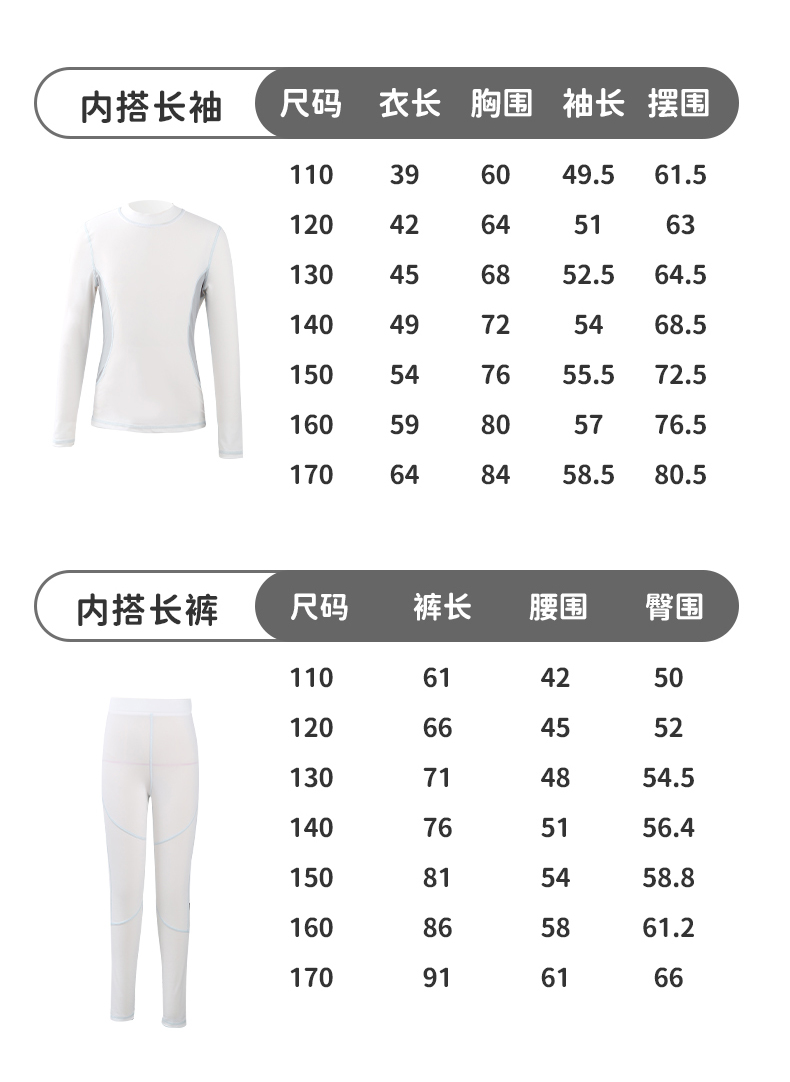 内搭长袖

| 尺码 | 衣长 | 胸围 | 袖长 | 摆围 |
|---|---|---|---|---|
| 110 | 39 | 60 | 49.5 | 61.5 |
| 120 | 42 | 64 | 51 | 63 |
| 130 | 45 | 68 | 52.5 | 64.5 |
| 140 | 49 | 72 | 54 | 68.5 |
| 150 | 54 | 76 | 55.5 | 72.5 |
| 160 | 59 | 80 | 57 | 76.5 |
| 170 | 64 | 84 | 58.5 | 80.5 |

内搭长裤

| 尺码 | 裤长 | 腰围 | 臀围 |
|---|---|---|---|
| 110 | 61 | 42 | 50 |
| 120 | 66 | 45 | 52 |
| 130 | 71 | 48 | 54.5 |
| 140 | 76 | 51 | 56.4 |
| 150 | 81 | 54 | 58.8 |
| 160 | 86 | 58 | 61.2 |
| 170 | 91 | 61 | 66 |